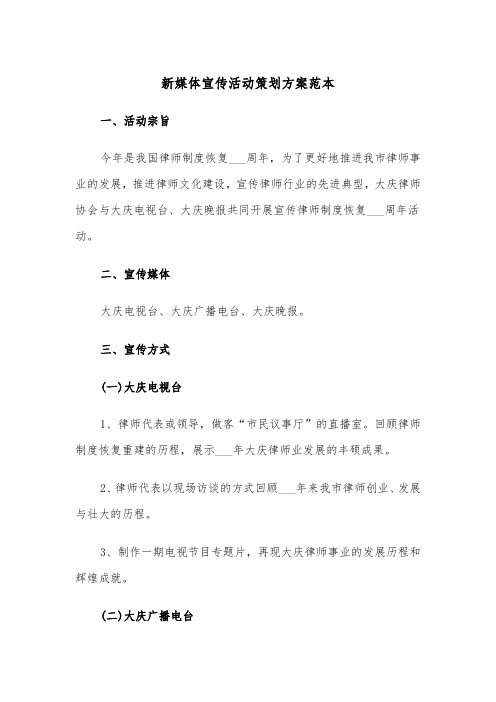 新媒体宣传活动策划方案范本

一、活动宗旨

今年是我国律师制度恢复___周年，为了更好地推进我市律师事业的发展，推进律师文化建设，宣传律师行业的先进典型，大庆律师协会与大庆电视台、大庆晚报共同开展宣传律师制度恢复___周年活动。

二、宣传媒体

大庆电视台、大庆广播电台、大庆晚报。

三、宣传方式

(一)大庆电视台

1、律师代表或领导，做客“市民议事厅”的直播室。回顾律师制度恢复重建的历程，展示___年大庆律师业发展的丰硕成果。

2、律师代表以现场访谈的方式回顾___年来我市律师创业、发展与壮大的历程。

3、制作一期电视节目专题片，再现大庆律师事业的发展历程和辉煌成就。

(二)大庆广播电台